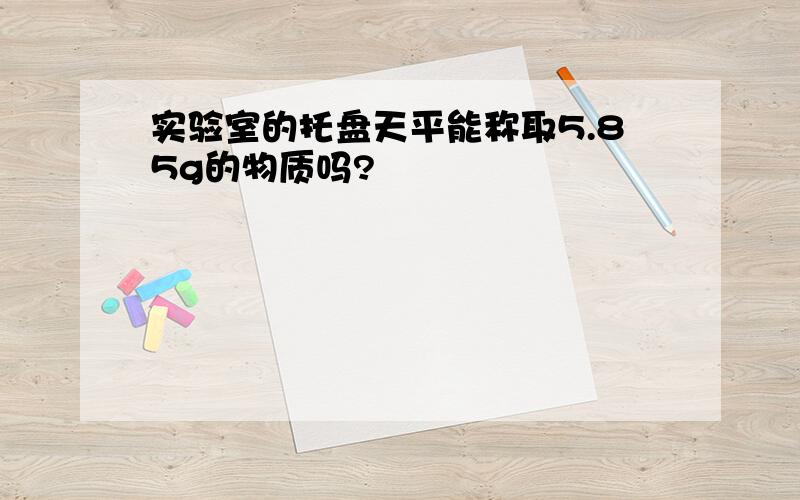 实验室的托盘天平能称取5.85g的物质吗?